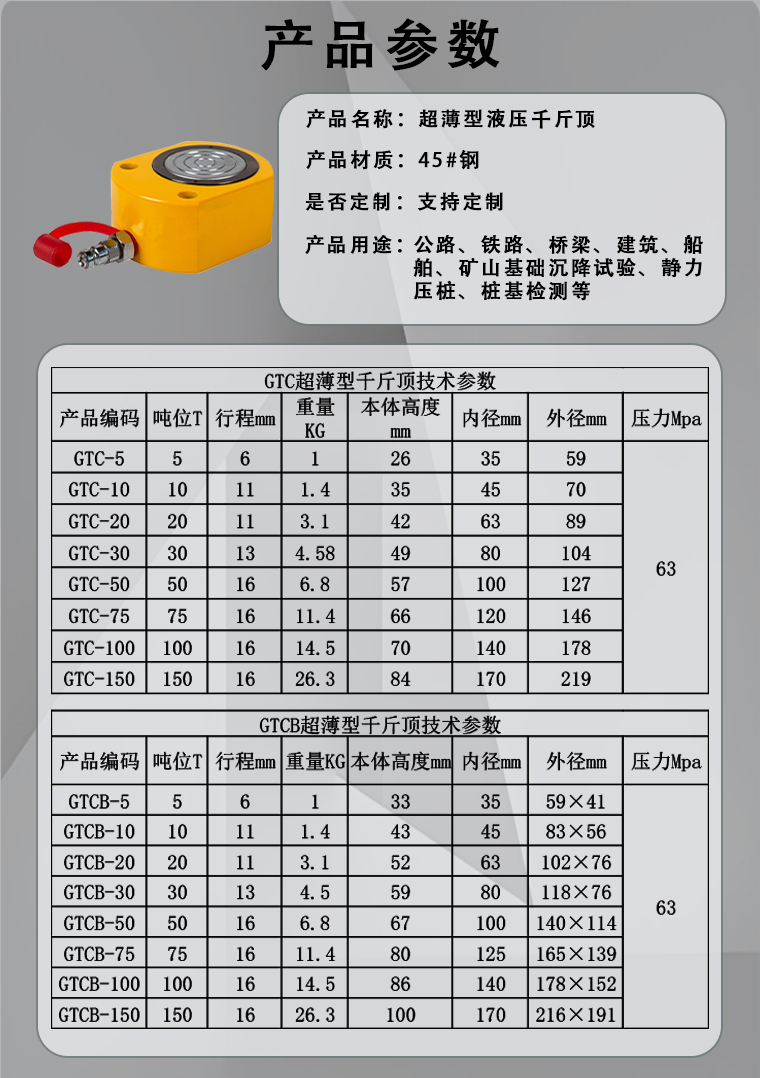 产品参数

产品名称：超薄型液压千斤顶

产品材质：45#钢

是否定制：支持定制

产品用途：公路、铁路、桥梁、建筑、船舶、矿山基础沉降试验、静力压桩、桩基检测等

GTC超薄型千斤顶技术参数

| 产品编码 | 吨位T | 行程mm | 重量KG | 本体高度mm | 内径mm | 外径mm | 压力Mpa |
|---|---|---|---|---|---|---|---|
| GTC-5 | 5 | 6 | 1 | 26 | 35 | 59 | 63 |
| GTC-10 | 10 | 11 | 1.4 | 35 | 45 | 70 | |
| GTC-20 | 20 | 11 | 3.1 | 42 | 63 | 89 | |
| GTC-30 | 30 | 13 | 4.58 | 49 | 80 | 104 | |
| GTC-50 | 50 | 16 | 6.8 | 57 | 100 | 127 | |
| GTC-75 | 75 | 16 | 11.4 | 66 | 120 | 146 | |
| GTC-100 | 100 | 16 | 14.5 | 70 | 140 | 178 | |
| GTC-150 | 150 | 16 | 26.3 | 84 | 170 | 219 | |

GTCB超薄型千斤顶技术参数

| 产品编码 | 吨位T | 行程mm | 重量KG | 本体高度mm | 内径mm | 外径mm | 压力Mpa |
|---|---|---|---|---|---|---|---|
| GTCB-5 | 5 | 6 | 1 | 33 | 35 | 59×41 | 63 |
| GTCB-10 | 10 | 11 | 1.4 | 43 | 45 | 83×56 | |
| GTCB-20 | 20 | 11 | 3.1 | 52 | 63 | 102×76 | |
| GTCB-30 | 30 | 13 | 4.5 | 59 | 80 | 118×76 | |
| GTCB-50 | 50 | 16 | 6.8 | 67 | 100 | 140×114 | |
| GTCB-75 | 75 | 16 | 11.4 | 80 | 125 | 165×139 | |
| GTCB-100 | 100 | 16 | 14.5 | 86 | 140 | 178×152 | |
| GTCB-150 | 150 | 16 | 26.3 | 100 | 170 | 216×191 | |